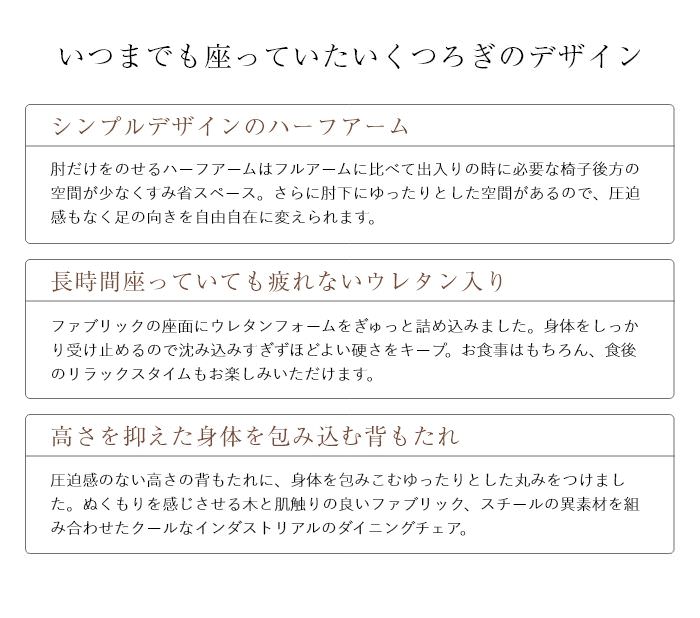 いつまでも座っていたいくつろぎのデザイン

シンプルデザインのハーフアーム

肘だけをのせるハーフアームはフルアームに比べて出入りの時に必要な椅子後方の空間が少なくすみ省スペース。さらに肘下にゆったりとした空間があるので、圧迫感もなく足の向きを自由自在に変えられます。

長時間座っていても疲れないウレタン入り

ファブリックの座面にウレタンフォームをぎゅっと詰め込みました。身体をしっかり受け止めるので沈み込みすぎずほどよい硬さをキープ。お食事はもちろん、食後のリラックスタイムもお楽しみいただけます。

高さを抑えた身体を包み込む背もたれ

圧迫感のない高さの背もたれに、身体を包みこむゆったりとした丸みをつけました。ぬくもりを感じさせる木と肌触りの良いファブリック、スチールの異素材を組み合わせたクールなインダストリアルのダイニングチェア。